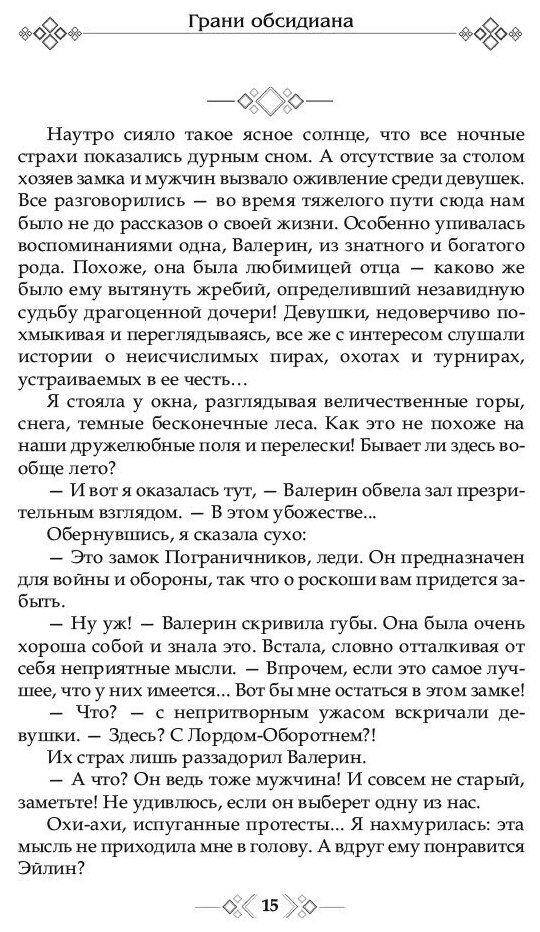 Грани обсидиана

Наутро сияло такое ясное солнце, что все ночные страхи показались дурным сном. А отсутствие за столом хозяев замка и мужчин вызвало оживление среди девушек. Все разговорились — во время тяжелого пути сюда нам было не до рассказов о своей жизни. Особенно упивалась воспоминаниями одна, Валерин, из знатного и богатого рода. Похоже, она была любимицей отца — каково же было ему вытянуть жребий, определивший незавидную судьбу драгоценной дочери! Девушки, недоверчиво похмыкивая и переглядываясь, все же с интересом слушали истории о неисчислимых пирах, охотах и турнирах, устраиваемых в ее честь…

Я стояла у окна, разглядывая величественные горы, снега, темные бесконечные леса. Как это не похоже на наши дружелюбные поля и перелески! Бывает ли здесь вообще лето?

— И вот я оказалась тут, — Валерин обвела зал презрительным взглядом. — В этом убожестве...

Обернувшись, я сказала сухо:

— Это замок Пограничников, леди. Он предназначен для войны и обороны, так что о роскоши вам придется забыть.

— Ну уж! — Валерин скривила губы. Она была очень хороша собой и знала это. Встала, словно отталкивая от себя неприятные мысли. — Впрочем, если это самое лучшее, что у них имеется... Вот бы мне остаться в этом замке!

— Что? — с непритворным ужасом вскричали девушки. — Здесь? С Лордом-Оборотнем?!

Их страх лишь раззадорил Валерин.

— А что? Он ведь тоже мужчина! И совсем не старый, заметьте! Не удивлюсь, если он выберет одну из нас.

Охи-ахи, испуганные протесты... Я нахмурилась: эта мысль не приходила мне в голову. А вдруг ему понравится Эйлин?

15